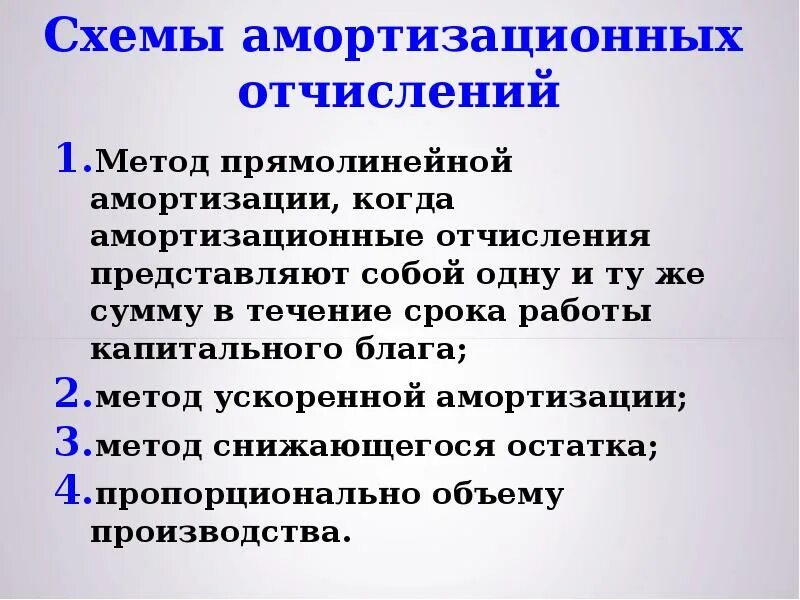 Схемы амортизационных отчислений

1.Метод прямолинейной амортизации, когда амортизационные отчисления представляют собой одну и ту же сумму в течение срока работы капитального блага;
2.метод ускоренной амортизации;
3.метод снижающегося остатка;
4.пропорционально объему производства.